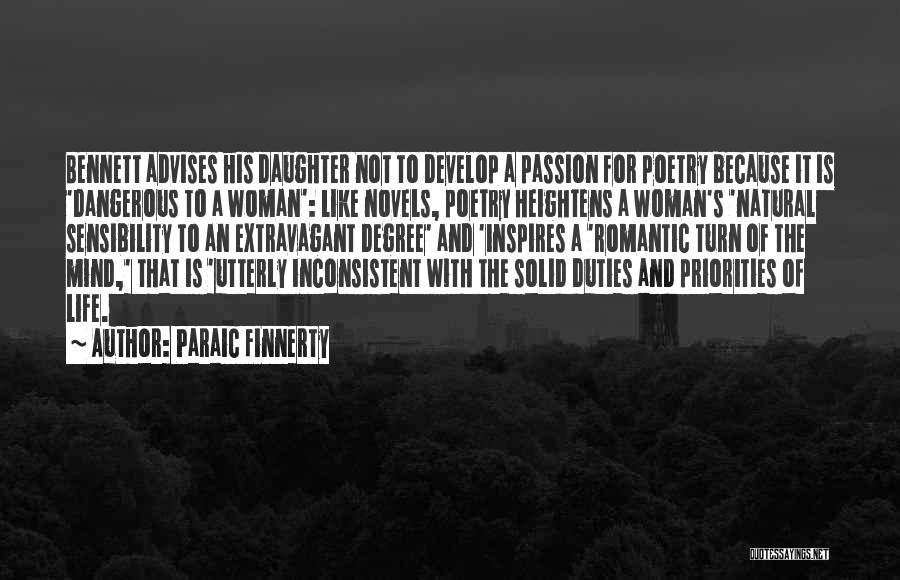 BENNETT ADVISES HIS DAUGHTER NOT TO DEVELOP A PASSION FOR POETRY BECAUSE IT IS "DANGEROUS TO A WOMAN": LIKE NOVELS, POETRY HEIGHTENS A WOMAN'S "NATURAL SENSIBILITY TO AN EXTRAVAGANT DEGREE" AND "INSPIRES A "ROMANTIC TURN OF THE MIND," THAT IS "UTTERLY INCONSISTENT WITH THE SOLID DUTIES AND PRIORITIES OF LIFE.

~ AUTHOR: PARAIC FINNERTY

QUOTESSAYINGS.NET